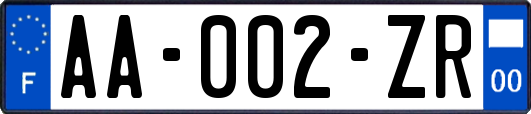 F
AA-002-ZR
00